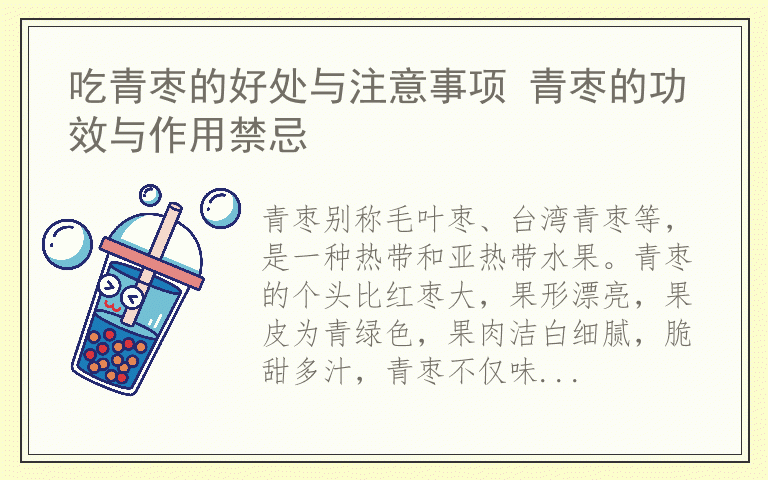 吃青枣的好处与注意事项 青枣的功效与作用禁忌

青枣别称毛叶枣、台湾青枣等，是一种热带和亚热带水果。青枣的个头比红枣大，果形漂亮，果皮为青绿色，果肉洁白细腻，脆甜多汁，青枣不仅味...